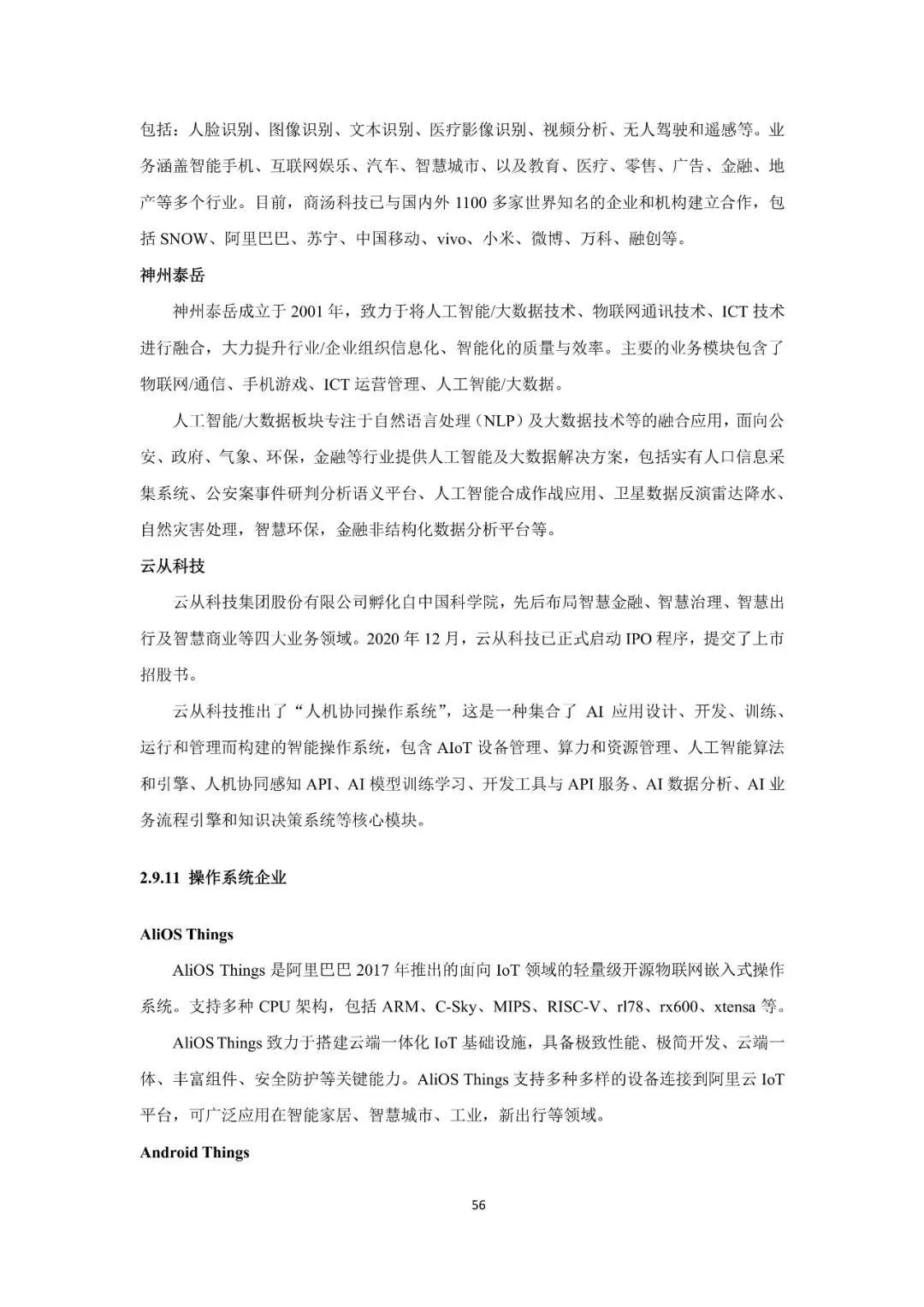 包括：人脸识别、图像识别、文本识别、医疗影像识别、视频分析、无人驾驶和遥感等。业务涵盖智能手机、互联网娱乐、汽车、智慧城市、以及教育、医疗、零售、广告、金融、地产等多个行业。目前，商汤科技已与国内外 1100 多家世界知名的企业和机构建立合作，包括 SNOW、阿里巴巴、苏宁、中国移动、vivo、小米、微博、万科、融创等。

神州泰岳

神州泰岳成立于 2001 年，致力于将人工智能/大数据技术、物联网通讯技术、ICT 技术进行融合，大力提升行业/企业组织信息化、智能化的质量与效率。主要的业务模块包含了物联网/通信、手机游戏、ICT 运营管理、人工智能/大数据。

人工智能/大数据板块专注于自然语言处理（NLP）及大数据技术等的融合应用，面向公安、政府、气象、环保，金融等行业提供人工智能及大数据解决方案，包括实有人口信息采集系统、公安案事件研判分析语义平台、人工智能合成作战应用、卫星数据反演雷达降水、自然灾害处理，智慧环保，金融非结构化数据分析平台等。

云从科技

云从科技集团股份有限公司孵化自中国科学院，先后布局智慧金融、智慧治理、智慧出行及智慧商业等四大业务领域。2020 年 12 月，云从科技已正式启动 IPO 程序，提交了上市招股书。

云从科技推出了“人机协同操作系统”，这是一种集合了 AI 应用设计、开发、训练、运行和管理而构建的智能操作系统，包含 AIoT 设备管理、算力和资源管理、人工智能算法和引擎、人机协同感知 API、AI 模型训练学习、开发工具与 API 服务、AI 数据分析、AI 业务流程引擎和知识决策系统等核心模块。

2.9.11 操作系统企业

AliOS Things

AliOS Things 是阿里巴巴 2017 年推出的面向 IoT 领域的轻量级开源物联网嵌入式操作系统。支持多种 CPU 架构，包括 ARM、C-Sky、MIPS、RISC-V、rl78、rx600、xtensa 等。

AliOS Things 致力于搭建云端一体化 IoT 基础设施，具备极致性能、极简开发、云端一体、丰富组件、安全防护等关键能力。AliOS Things 支持多种多样的设备连接到阿里云 IoT 平台，可广泛应用在智能家居、智慧城市、工业，新出行等领域。

Android Things

56